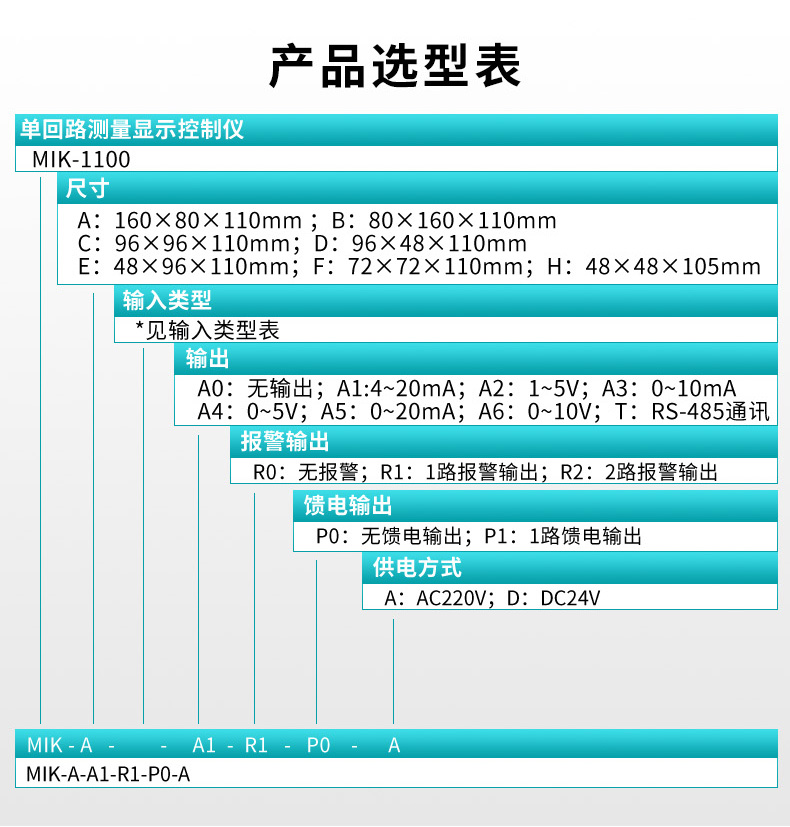 产品选型表

单回路测量显示控制仪
MIK-1100

尺寸
A：160×80×110mm；B：80×160×110mm
C：96×96×110mm；D：96×48×110mm
E：48×96×110mm；F：72×72×110mm；H：48×48×105mm

输入类型
*见输入类型表

输出
A0：无输出；A1:4~20mA；A2：1~5V；A3：0~10mA
A4：0~5V；A5：0~20mA；A6：0~10V；T：RS-485通讯

报警输出
R0：无报警；R1：1路报警输出；R2：2路报警输出

馈电输出
P0：无馈电输出；P1：1路馈电输出

供电方式
A：AC220V；D：DC24V

MIK - A - - A1 - R1 - P0 - A
MIK-A-A1-R1-P0-A